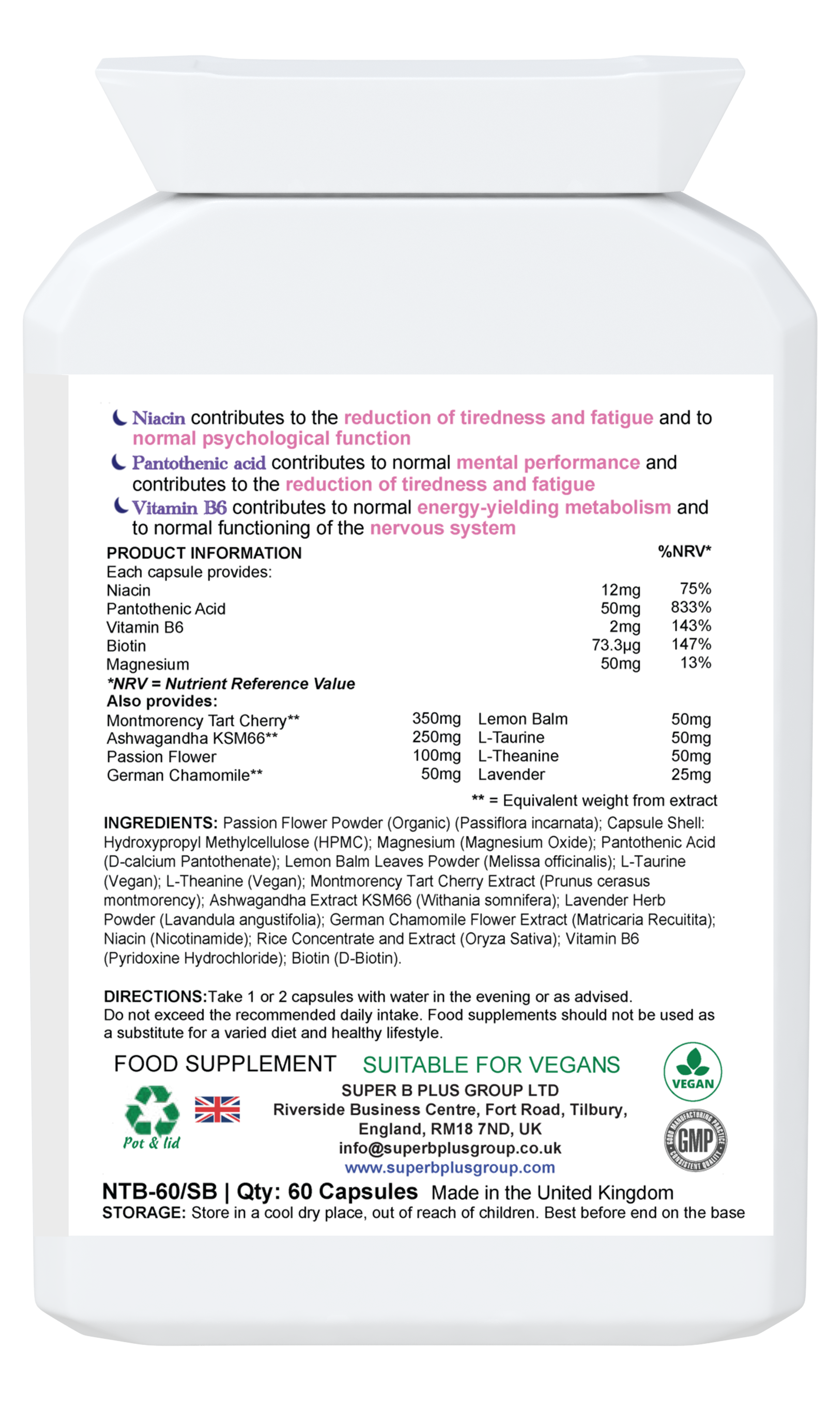 Niacin contributes to the reduction of tiredness and fatigue and to normal psychological function

Pantothenic acid contributes to normal mental performance and contributes to the reduction of tiredness and fatigue

Vitamin B6 contributes to normal energy-yielding metabolism and to normal functioning of the nervous system

| PRODUCT INFORMATION | | %NRV* |
|---|---|---|
| Each capsule provides: | | |
| Niacin | 12mg | 75% |
| Pantothenic Acid | 50mg | 833% |
| Vitamin B6 | 2mg | 143% |
| Biotin | 73.3µg | 147% |
| Magnesium | 50mg | 13% |

*NRV = Nutrient Reference Value
Also provides:

| | | | |
|---|---|---|---|
| Montmorency Tart Cherry** | 350mg | Lemon Balm | 50mg |
| Ashwagandha KSM66** | 250mg | L-Taurine | 50mg |
| Passion Flower | 100mg | L-Theanine | 50mg |
| German Chamomile** | 50mg | Lavender | 25mg |

** = Equivalent weight from extract

INGREDIENTS: Passion Flower Powder (Organic) (Passiflora incarnata); Capsule Shell: Hydroxypropyl Methylcellulose (HPMC); Magnesium (Magnesium Oxide); Pantothenic Acid (D-calcium Pantothenate); Lemon Balm Leaves Powder (Melissa officinalis); L-Taurine (Vegan); L-Theanine (Vegan); Montmorency Tart Cherry Extract (Prunus cerasus montmorency); Ashwagandha Extract KSM66 (Withania somnifera); Lavender Herb Powder (Lavandula angustifolia); German Chamomile Flower Extract (Matricaria Recuitita); Niacin (Nicotinamide); Rice Concentrate and Extract (Oryza Sativa); Vitamin B6 (Pyridoxine Hydrochloride); Biotin (D-Biotin).

DIRECTIONS:Take 1 or 2 capsules with water in the evening or as advised. Do not exceed the recommended daily intake. Food supplements should not be used as a substitute for a varied diet and healthy lifestyle.

FOOD SUPPLEMENT SUITABLE FOR VEGANS

VEGAN

Pot & lid

SUPER B PLUS GROUP LTD
Riverside Business Centre, Fort Road, Tilbury, England, RM18 7ND, UK
info@superbplusgroup.co.uk
www.superbplusgroup.com

GOOD MANUFACTURING PRACTICE GMP CONSISTENT QUALITY

NTB-60/SB | Qty: 60 Capsules Made in the United Kingdom
STORAGE: Store in a cool dry place, out of reach of children. Best before end on the base